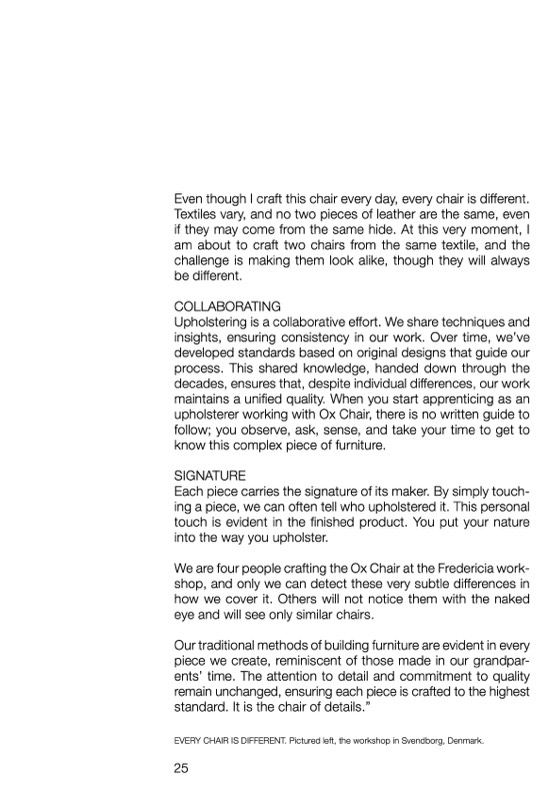 Even though I craft this chair every day, every chair is different. Textiles vary, and no two pieces of leather are the same, even if they may come from the same hide. At this very moment, I am about to craft two chairs from the same textile, and the challenge is making them look alike, though they will always be different.

COLLABORATING
Upholstering is a collaborative effort. We share techniques and insights, ensuring consistency in our work. Over time, we've developed standards based on original designs that guide our process. This shared knowledge, handed down through the decades, ensures that, despite individual differences, our work maintains a unified quality. When you start apprenticing as an upholsterer working with Ox Chair, there is no written guide to follow; you observe, ask, sense, and take your time to get to know this complex piece of furniture.

SIGNATURE
Each piece carries the signature of its maker. By simply touching a piece, we can often tell who upholstered it. This personal touch is evident in the finished product. You put your nature into the way you upholster.

We are four people crafting the Ox Chair at the Fredericia workshop, and only we can detect these very subtle differences in how we cover it. Others will not notice them with the naked eye and will see only similar chairs.

Our traditional methods of building furniture are evident in every piece we create, reminiscent of those made in our grandparents' time. The attention to detail and commitment to quality remain unchanged, ensuring each piece is crafted to the highest standard. It is the chair of details."

EVERY CHAIR IS DIFFERENT. Pictured left, the workshop in Svendborg, Denmark.

25